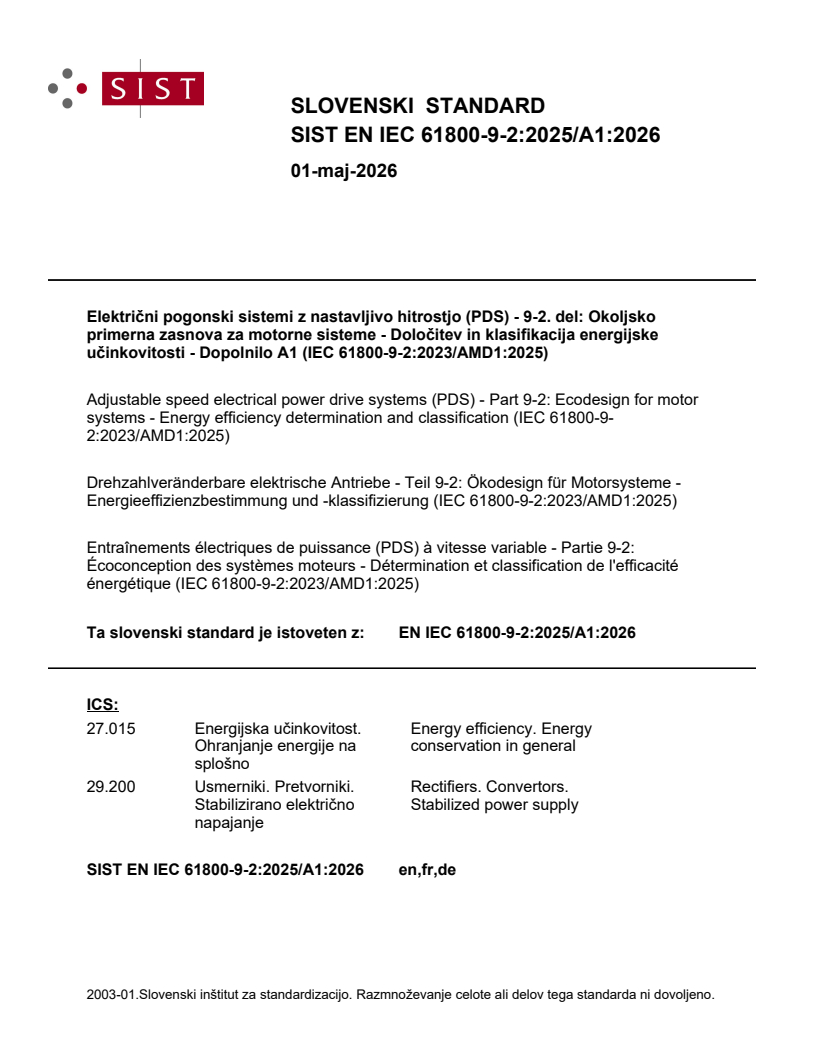 SIST

SLOVENSKI STANDARD
SIST EN IEC 61800-9-2:2025/A1:2026

01-maj-2026

Električni pogonski sistemi z nastavljivo hitrostjo (PDS) - 9-2. del: Okoljsko primerna zasnova za motorne sisteme - Določitev in klasifikacija energijske učinkovitosti - Dopolnilo A1 (IEC 61800-9-2:2023/AMD1:2025)

Adjustable speed electrical power drive systems (PDS) - Part 9-2: Ecodesign for motor systems - Energy efficiency determination and classification (IEC 61800-9-2:2023/AMD1:2025)

Drehzahlveränderbare elektrische Antriebe - Teil 9-2: Ökodesign für Motorsysteme - Energieeffizienzbestimmung und -klassifizierung (IEC 61800-9-2:2023/AMD1:2025)

Entraînements électriques de puissance (PDS) à vitesse variable - Partie 9-2: Écoconception des systèmes moteurs - Détermination et classification de l'efficacité énergétique (IEC 61800-9-2:2023/AMD1:2025)

Ta slovenski standard je istoveten z: EN IEC 61800-9-2:2025/A1:2026

ICS:

| 27.015 | Energijska učinkovitost. Ohranjanje energije na splošno | Energy efficiency. Energy conservation in general |
|---|---|---|
| 29.200 | Usmerniki. Pretvorniki. Stabilizirano električno napajanje | Rectifiers. Convertors. Stabilized power supply |

SIST EN IEC 61800-9-2:2025/A1:2026 en,fr,de

2003-01.Slovenski inštitut za standardizacijo. Razmnoževanje celote ali delov tega standarda ni dovoljeno.